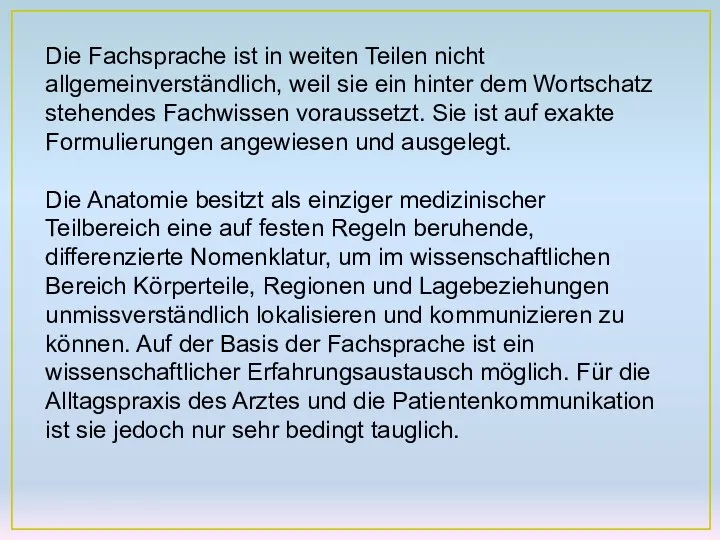 Die Fachsprache ist in weiten Teilen nicht allgemeinverständlich, weil sie ein hinter dem Wortschatz stehendes Fachwissen voraussetzt. Sie ist auf exakte Formulierungen angewiesen und ausgelegt.

Die Anatomie besitzt als einziger medizinischer Teilbereich eine auf festen Regeln beruhende, differenzierte Nomenklatur, um im wissenschaftlichen Bereich Körperteile, Regionen und Lagebeziehungen unmissverständlich lokalisieren und kommunizieren zu können. Auf der Basis der Fachsprache ist ein wissenschaftlicher Erfahrungsaustausch möglich. Für die Alltagspraxis des Arztes und die Patientenkommunikation ist sie jedoch nur sehr bedingt tauglich.